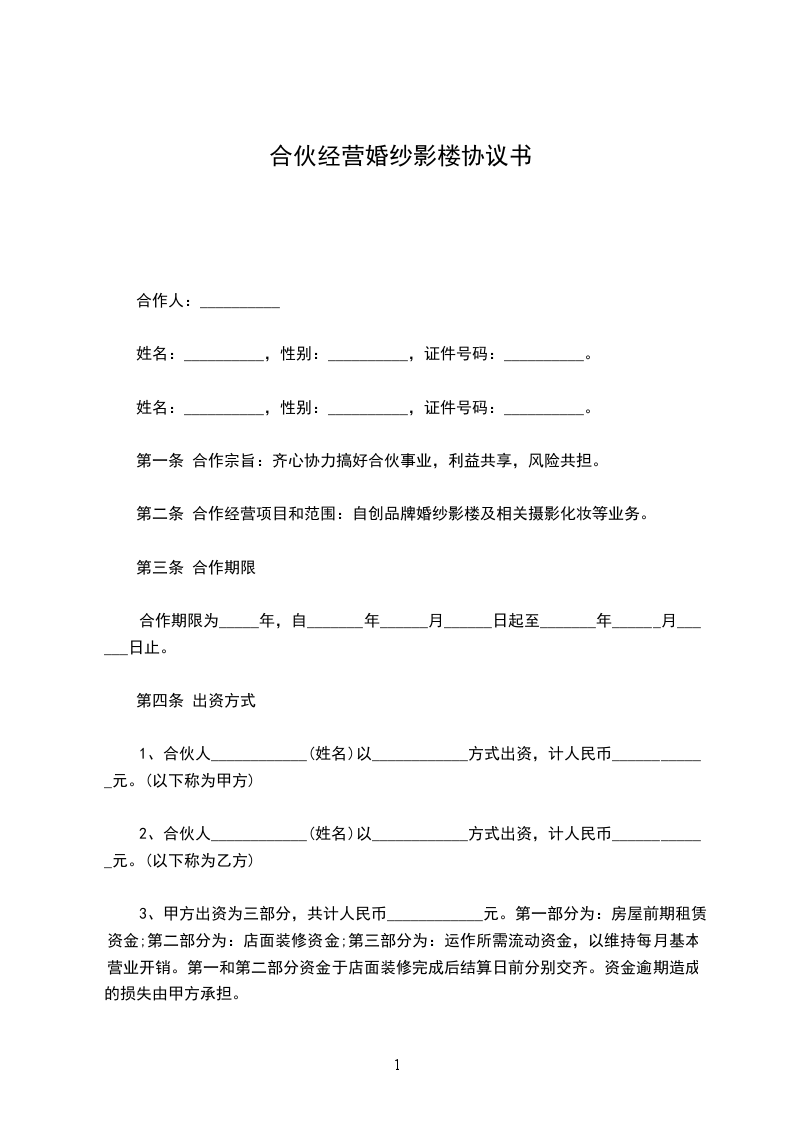 合伙经营婚纱影楼协议书

合作人：__________

姓名：__________，性别：__________，证件号码：__________。

姓名：__________，性别：__________，证件号码：__________。

第一条 合作宗旨：齐心协力搞好合伙事业，利益共享，风险共担。

第二条 合作经营项目和范围：自创品牌婚纱影楼及相关摄影化妆等业务。

第三条 合作期限

合作期限为_____年，自_______年______月______日起至_______年______月______日止。

第四条 出资方式

1、合伙人____________(姓名)以____________方式出资，计人民币____________元。(以下称为甲方)

2、合伙人____________(姓名)以____________方式出资，计人民币____________元。(以下称为乙方)

3、甲方出资为三部分，共计人民币____________元。第一部分为：房屋前期租赁资金;第二部分为：店面装修资金;第三部分为：运作所需流动资金，以维持每月基本营业开销。第一和第二部分资金于店面装修完成后结算日前分别交齐。资金逾期造成的损失由甲方承担。

1